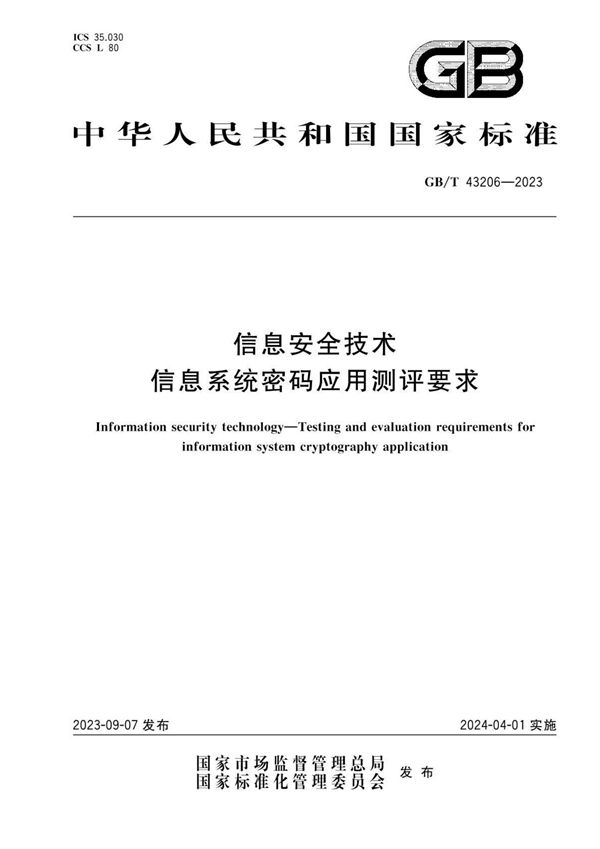 ICS 35.030
CCS L 80

GB

中华人民共和国国家标准

GB/T 43206—2023

信息安全技术
信息系统密码应用测评要求

Information security technology—Testing and evaluation requirements for information system cryptography application

2023-09-07 发布

2024-04-01 实施

国家市场监督管理总局
国家标准化管理委员会
发布